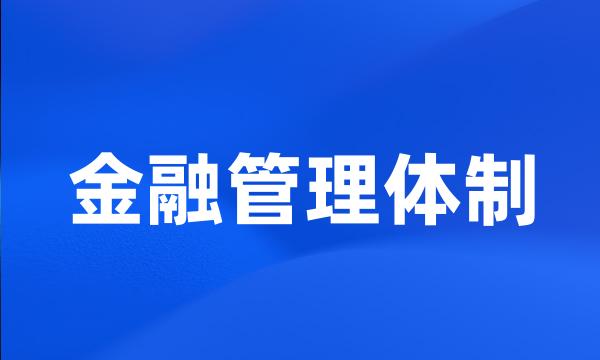 金融管理体制